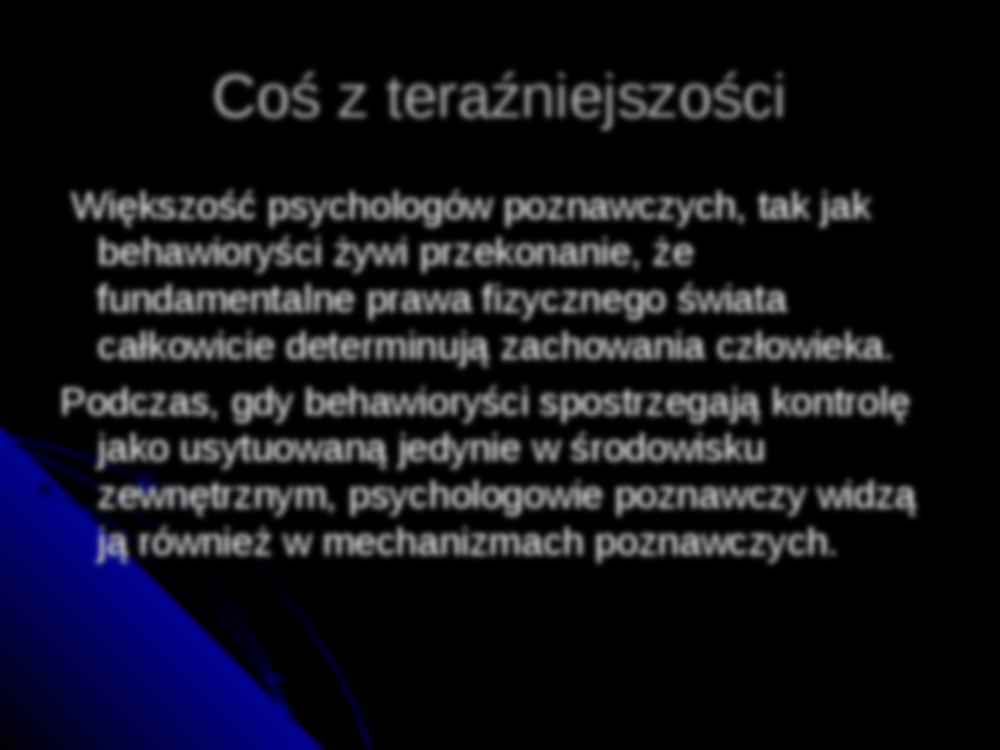 Coś z teraźniejszości

Większość psychologów poznawczych, tak jak behawioryści żywi przekonanie, że fundamentalne prawa fizycznego świata całkowicie determinują zachowania człowieka.

Podczas, gdy behawioryści spostrzegają kontrolę jako usytuowaną jedynie w środowisku zewnętrznym, psychologowie poznawczy widzą ją również w mechanizmach poznawczych.